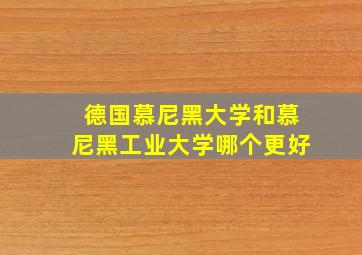 德国慕尼黑大学和慕尼黑工业大学哪个更好